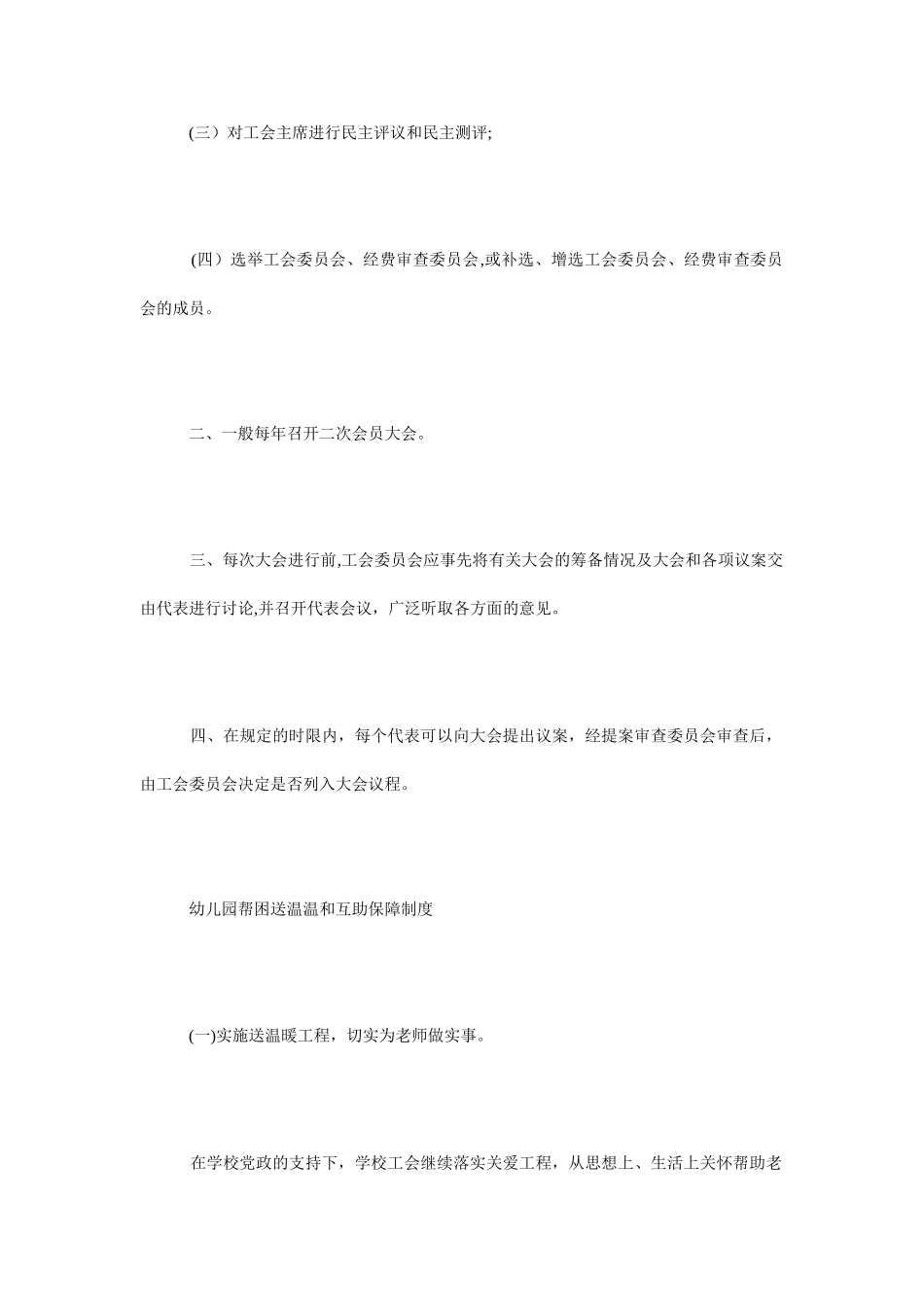 (三）对工会主席进行民主评议和民主测评;

(四）选举工会委员会、经费审查委员会,或补选、增选工会委员会、经费审查委员会的成员。

二、一般每年召开二次会员大会。

三、每次大会进行前,工会委员会应事先将有关大会的筹备情况及大会和各项议案交由代表进行讨论,并召开代表会议，广泛听取各方面的意见。

四、在规定的时限内，每个代表可以向大会提出议案，经提案审查委员会审查后，由工会委员会决定是否列入大会议程。

幼儿园帮困送温温和互助保障制度

(一)实施送温暖工程，切实为老师做实事。

在学校党政的支持下，学校工会继续落实关爱工程，从思想上、生活上关怀帮助老